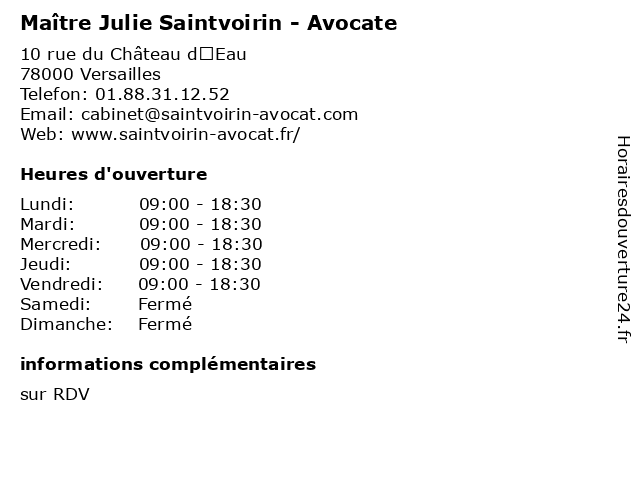 Maître Julie Saintvoirin - Avocate

10 rue du Château d□Eau
78000 Versailles
Telefon: 01.88.31.12.52
Email: cabinet@saintvoirin-avocat.com
Web: www.saintvoirin-avocat.fr/

Heures d'ouverture

Lundi: 09:00 - 18:30
Mardi: 09:00 - 18:30
Mercredi: 09:00 - 18:30
Jeudi: 09:00 - 18:30
Vendredi: 09:00 - 18:30
Samedi: Fermé
Dimanche: Fermé

informations complémentaires

sur RDV

Horairesdouverture24.fr